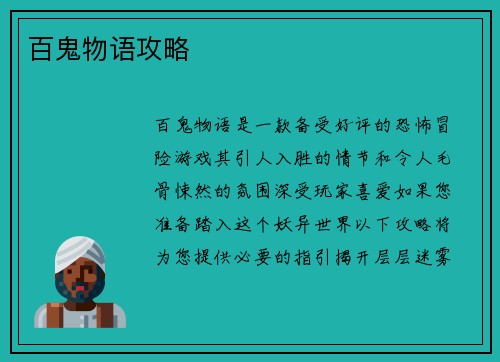 百鬼物语攻略

百鬼物语是一款备受好评的恐怖冒险游戏其引人入胜的情节和令人毛骨悚然的氛围深受玩家喜爱如果您准备踏入这个妖异世界以下攻略将为您提供必要的指引揭开层层迷雾